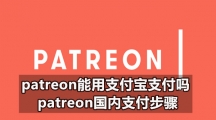 PATREON

patreon能用支付宝支付吗
patreon国内支付步骤